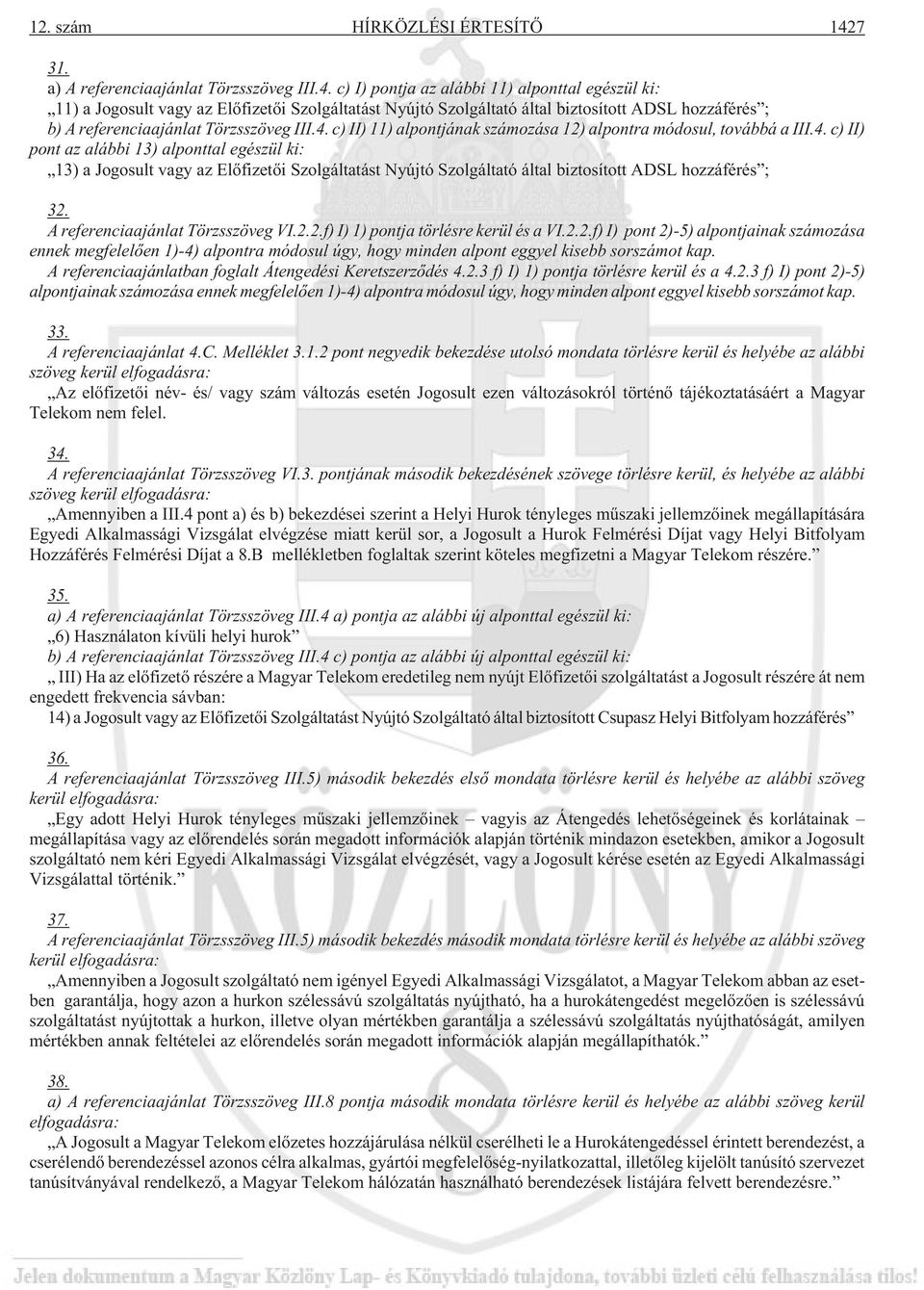 12. szám HÍRKÖZLÉSI ÉRTESÍTŐ 1427

31.
a) A referenciaajánlat Törzsszöveg III.4. c) I) pontja az alábbi 11) alponttal egészül ki:
„11) a Jogosult vagy az Előfizetői Szolgáltatást Nyújtó Szolgáltató által biztosított ADSL hozzáférés”;
b) A referenciaajánlat Törzsszöveg III.4. c) II) 11) alpontjának számozása 12) alpontra módosul, továbbá a III.4. c) II) pont az alábbi 13) alponttal egészül ki:
„13) a Jogosult vagy az Előfizetői Szolgáltatást Nyújtó Szolgáltató által biztosított ADSL hozzáférés”;

32.
A referenciaajánlat Törzsszöveg VI.2.2.f) I) 1) pontja törlésre kerül és a VI.2.2.f) I) pont 2)-5) alpontjainak számozása ennek megfelelően 1)-4) alpontra módosul úgy, hogy minden alpont eggyel kisebb sorszámot kap.
A referenciaajánlatban foglalt Átengedési Keretszerződés 4.2.3 f) I) 1) pontja törlésre kerül és a 4.2.3 f) I) pont 2)-5) alpontjainak számozása ennek megfelelően 1)-4) alpontra módosul úgy, hogy minden alpont eggyel kisebb sorszámot kap.

33.
A referenciaajánlat 4.C. Melléklet 3.1.2 pont negyedik bekezdése utolsó mondata törlésre kerül és helyébe az alábbi szöveg kerül elfogadásra:
„Az előfizetői név- és/ vagy szám változás esetén Jogosult ezen változásokról történő tájékoztatásáért a Magyar Telekom nem felel.

34.
A referenciaajánlat Törzsszöveg VI.3. pontjának második bekezdésének szövege törlésre kerül, és helyébe az alábbi szöveg kerül elfogadásra:
„Amennyiben a III.4 pont a) és b) bekezdései szerint a Helyi Hurok tényleges műszaki jellemzőinek megállapítására Egyedi Alkalmassági Vizsgálat elvégzése miatt kerül sor, a Jogosult a Hurok Felmérési Díjat vagy Helyi Bitfolyam Hozzáférés Felmérési Díjat a 8.B mellékletben foglaltak szerint köteles megfizetni a Magyar Telekom részére.”

35.
a) A referenciaajánlat Törzsszöveg III.4 a) pontja az alábbi új alponttal egészül ki:
„6) Használaton kívüli helyi hurok”
b) A referenciaajánlat Törzsszöveg III.4 c) pontja az alábbi új alponttal egészül ki:
„ III) Ha az előfizető részére a Magyar Telekom eredetileg nem nyújt Előfizetői szolgáltatást a Jogosult részére át nem engedett frekvencia sávban:
14) a Jogosult vagy az Előfizetői Szolgáltatást Nyújtó Szolgáltató által biztosított Csupasz Helyi Bitfolyam hozzáférés”

36.
A referenciaajánlat Törzsszöveg III.5) második bekezdés első mondata törlésre kerül és helyébe az alábbi szöveg kerül elfogadásra:
„Egy adott Helyi Hurok tényleges műszaki jellemzőinek – vagyis az Átengedés lehetőségeinek és korlátainak – megállapítása vagy az előrendelés során megadott információk alapján történik mindazon esetekben, amikor a Jogosult szolgáltató nem kéri Egyedi Alkalmassági Vizsgálat elvégzését, vagy a Jogosult kérése esetén az Egyedi Alkalmassági Vizsgálattal történik.”

37.
A referenciaajánlat Törzsszöveg III.5) második bekezdés második mondata törlésre kerül és helyébe az alábbi szöveg kerül elfogadásra:
„Amennyiben a Jogosult szolgáltató nem igényel Egyedi Alkalmassági Vizsgálatot, a Magyar Telekom abban az esetben garantálja, hogy azon a hurkon szélessávú szolgáltatás nyújtható, ha a hurokátengedést megelőzően is szélessávú szolgáltatást nyújtottak a hurkon, illetve olyan mértékben garantálja a szélessávú szolgáltatás nyújthatóságát, amilyen mértékben annak feltételei az előrendelés során megadott információk alapján megállapíthatók.”

38.
a) A referenciaajánlat Törzsszöveg III.8 pontja második mondata törlésre kerül és helyébe az alábbi szöveg kerül elfogadásra:
„A Jogosult a Magyar Telekom előzetes hozzájárulása nélkül cserélheti le a Hurokátengedéssel érintett berendezést, a cserélendő berendezéssel azonos célra alkalmas, gyártói megfelelőség-nyilatkozattal, illetőleg kijelölt tanúsító szervezet tanúsítványával rendelkező, a Magyar Telekom hálózatán használható berendezések listájára felvett berendezésre.”

Jelen dokumentum a Magyar Közlöny Lap- és Könyvkiadó tulajdona, további üzleti célú felhasználása tilos!